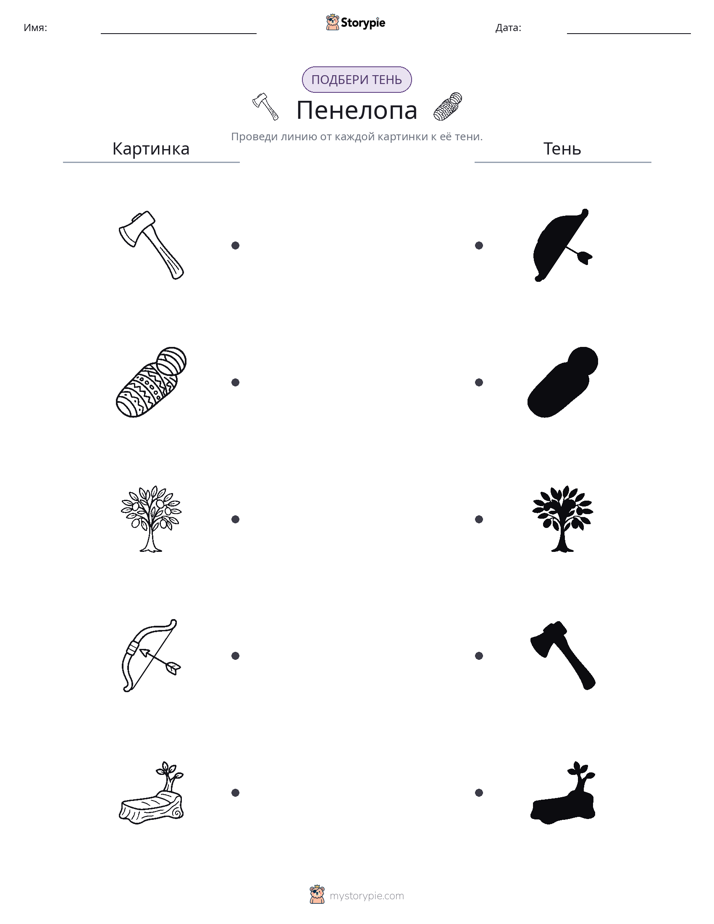 Имя: ____ Storypie Дата: ____

ПОДБЕРИ ТЕНЬ

Пенелопа

Проведи линию от каждой картинки к её тени.

Картинка

Тень

mystorypie.com